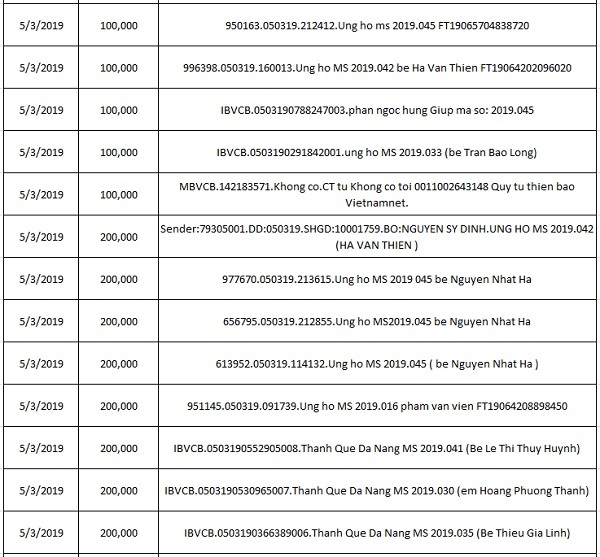 | | | |
|---|---|---|
| 5/3/2019 | 100,000 | 950163.050319.212412.Ung ho ms 2019.045 FT19065704838720 |
| 5/3/2019 | 100,000 | 996398.050319.160013.Ung ho MS 2019.042 be Ha Van Thien FT19064202096020 |
| 5/3/2019 | 100,000 | IBVCB.0503190788247003.phan ngoc hung Giup ma so: 2019.045 |
| 5/3/2019 | 100,000 | IBVCB.0503190291842001.ung ho MS 2019.033 (be Tran Bao Long) |
| 5/3/2019 | 100,000 | MBVCB.142183571.Khong co.CT tu Khong co toi 0011002643148 Quy tu thien bao Vietnamnet. |
| 5/3/2019 | 200,000 | Sender:79305001.DD:050319.SHGD:10001759.BO:NGUYEN SY DINH.UNG HO MS 2019.042 (HA VAN THIEN ) |
| 5/3/2019 | 200,000 | 977670.050319.213615.Ung ho MS 2019 045 be Nguyen Nhat Ha |
| 5/3/2019 | 200,000 | 656795.050319.212855.Ung ho MS2019.045 be Nguyen Nhat Ha |
| 5/3/2019 | 200,000 | 613952.050319.114132.Ung ho MS 2019.045 ( be Nguyen Nhat Ha ) |
| 5/3/2019 | 200,000 | 951145.050319.091739.Ung ho MS 2019.016 pham van vien FT19064208898450 |
| 5/3/2019 | 200,000 | IBVCB.0503190552905008.Thanh Que Da Nang MS 2019.041 (Be Le Thi Thuy Huynh) |
| 5/3/2019 | 200,000 | IBVCB.0503190530965007.Thanh Que Da Nang MS 2019.030 (em Hoang Phuong Thanh) |
| 5/3/2019 | 200,000 | IBVCB.0503190366389006.Thanh Que Da Nang MS 2019.035 (Be Thieu Gia Linh) |